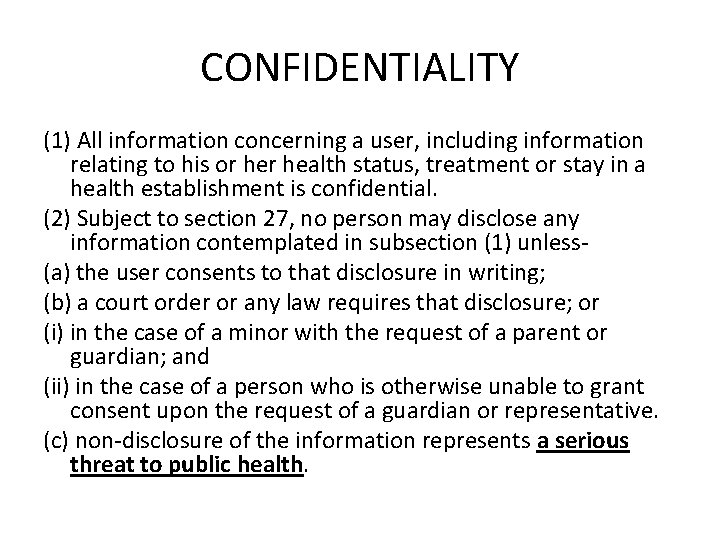 CONFIDENTIALITY

(1) All information concerning a user, including information relating to his or her health status, treatment or stay in a health establishment is confidential.

(2) Subject to section 27, no person may disclose any information contemplated in subsection (1) unless-

(a) the user consents to that disclosure in writing;

(b) a court order or any law requires that disclosure; or

(i) in the case of a minor with the request of a parent or guardian; and

(ii) in the case of a person who is otherwise unable to grant consent upon the request of a guardian or representative.

(c) non-disclosure of the information represents a serious threat to public health.